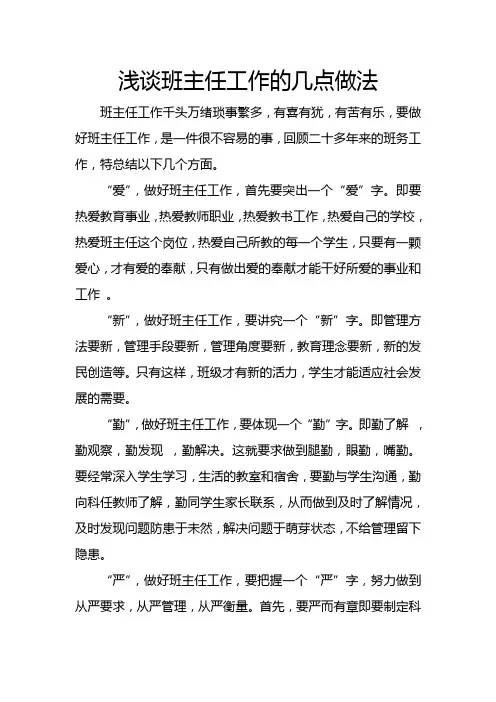 浅谈班主任工作的几点做法

班主任工作千头万绪琐事繁多，有喜有犹，有苦有乐，要做好班主任工作，是一件很不容易的事，回顾二十多年来的班务工作，特总结以下几个方面。

“爱”，做好班主任工作，首先要突出一个“爱”字。即要热爱教育事业，热爱教师职业，热爱教书工作，热爱自己的学校，热爱班主任这个岗位，热爱自己所教的每一个学生，只要有一颗爱心，才有爱的奉献，只有做出爱的奉献才能干好所爱的事业和工作 。

“新”，做好班主任工作，要讲究一个“新”字。即管理方法要新，管理手段要新，管理角度要新，教育理念要新，新的发民创造等。只有这样，班级才有新的活力，学生才能适应社会发展的需要。

“勤”，做好班主任工作，要体现一个“勤”字。即勤了解 ，勤观察，勤发现 ，勤解决。这就要求做到腿勤，眼勤，嘴勤。要经常深入学生学习，生活的教室和宿舍，要勤与学生沟通，勤向科任教师了解，勤同学生家长联系，从而做到及时了解情况，及时发现问题防患于未然，解决问题于萌芽状态，不给管理留下隐患。

“严”，做好班主任工作，要把握一个“严”字，努力做到从严要求，从严管理，从严衡量。首先，要严而有章即要制定科